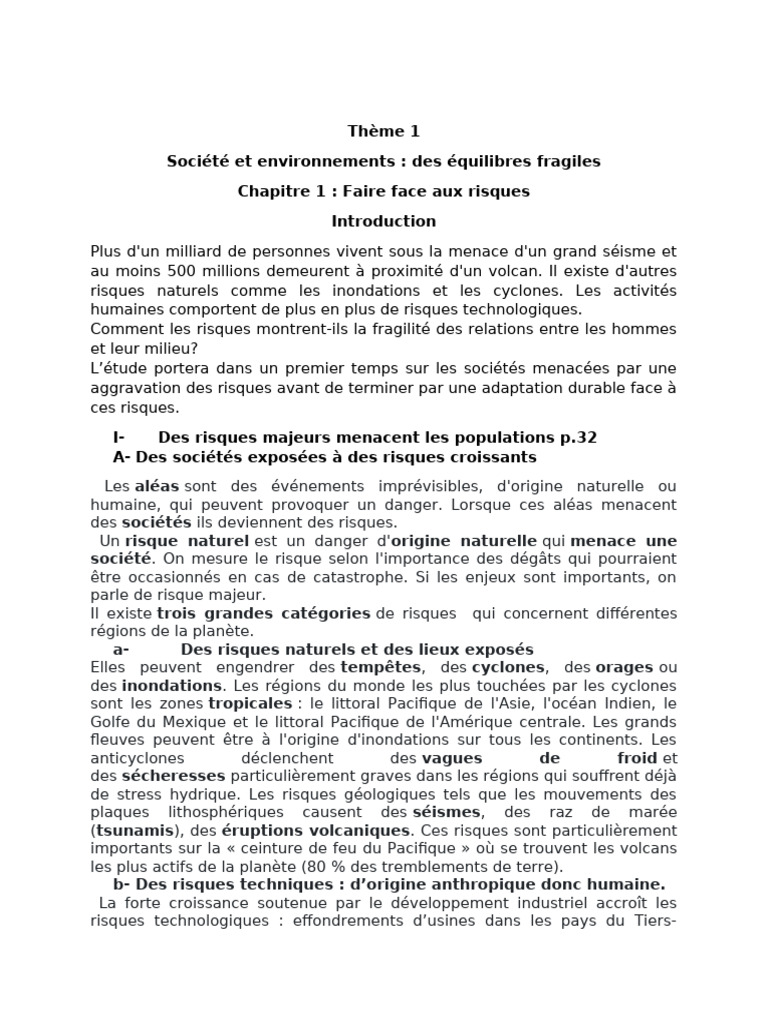 Thème 1

Société et environnements : des équilibres fragiles

Chapitre 1 : Faire face aux risques

Introduction

Plus d'un milliard de personnes vivent sous la menace d'un grand séisme et au moins 500 millions demeurent à proximité d'un volcan. Il existe d'autres risques naturels comme les inondations et les cyclones. Les activités humaines comportent de plus en plus de risques technologiques.
Comment les risques montrent-ils la fragilité des relations entre les hommes et leur milieu?
L'étude portera dans un premier temps sur les sociétés menacées par une aggravation des risques avant de terminer par une adaptation durable face à ces risques.

I- Des risques majeurs menacent les populations p.32
A- Des sociétés exposées à des risques croissants

Les aléas sont des événements imprévisibles, d'origine naturelle ou humaine, qui peuvent provoquer un danger. Lorsque ces aléas menacent des sociétés ils deviennent des risques.
Un risque naturel est un danger d'origine naturelle qui menace une société. On mesure le risque selon l'importance des dégâts qui pourraient être occasionnés en cas de catastrophe. Si les enjeux sont importants, on parle de risque majeur.
Il existe trois grandes catégories de risques qui concernent différentes régions de la planète.
a- Des risques naturels et des lieux exposés
Elles peuvent engendrer des tempêtes, des cyclones, des orages ou des inondations. Les régions du monde les plus touchées par les cyclones sont les zones tropicales : le littoral Pacifique de l'Asie, l'océan Indien, le Golfe du Mexique et le littoral Pacifique de l'Amérique centrale. Les grands fleuves peuvent être à l'origine d'inondations sur tous les continents. Les anticyclones déclenchent des vagues de froid et des sécheresses particulièrement graves dans les régions qui souffrent déjà de stress hydrique. Les risques géologiques tels que les mouvements des plaques lithosphériques causent des séismes, des raz de marée (tsunamis), des éruptions volcaniques. Ces risques sont particulièrement importants sur la « ceinture de feu du Pacifique » où se trouvent les volcans les plus actifs de la planète (80 % des tremblements de terre).
b- Des risques techniques : d'origine anthropique donc humaine.
La forte croissance soutenue par le développement industriel accroît les risques technologiques : effondrements d'usines dans les pays du Tiers-